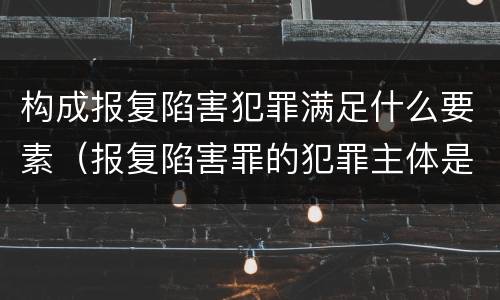 构成报复陷害犯罪满足什么要素（报复陷害罪的犯罪主体是